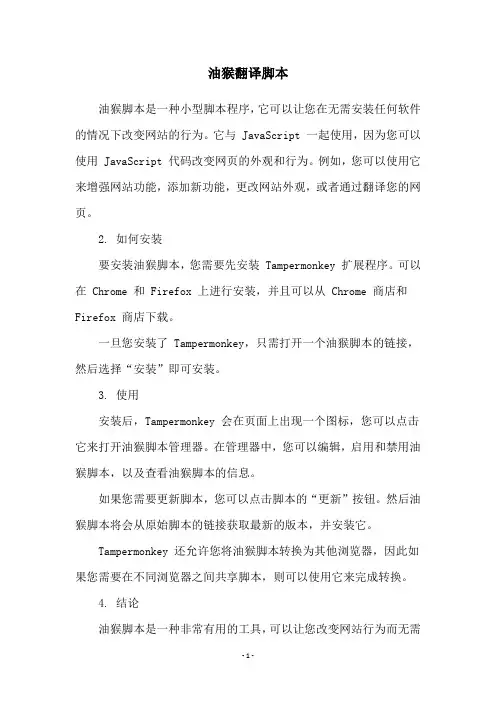 油猴翻译脚本

油猴脚本是一种小型脚本程序，它可以让您在无需安装任何软件的情况下改变网站的行为。它与 JavaScript 一起使用，因为您可以使用 JavaScript 代码改变网页的外观和行为。例如，您可以使用它来增强网站功能，添加新功能，更改网站外观，或者通过翻译您的网页。

2. 如何安装

要安装油猴脚本，您需要先安装 Tampermonkey 扩展程序。可以在 Chrome 和 Firefox 上进行安装，并且可以从 Chrome 商店和 Firefox 商店下载。

一旦您安装了 Tampermonkey，只需打开一个油猴脚本的链接，然后选择“安装”即可安装。

3. 使用

安装后，Tampermonkey 会在页面上出现一个图标，您可以点击它来打开油猴脚本管理器。在管理器中，您可以编辑，启用和禁用油猴脚本，以及查看油猴脚本的信息。

如果您需要更新脚本，您可以点击脚本的“更新”按钮。然后油猴脚本将会从原始脚本的链接获取最新的版本，并安装它。

Tampermonkey 还允许您将油猴脚本转换为其他浏览器，因此如果您需要在不同浏览器之间共享脚本，则可以使用它来完成转换。

4. 结论

油猴脚本是一种非常有用的工具，可以让您改变网站行为而无需

-1-